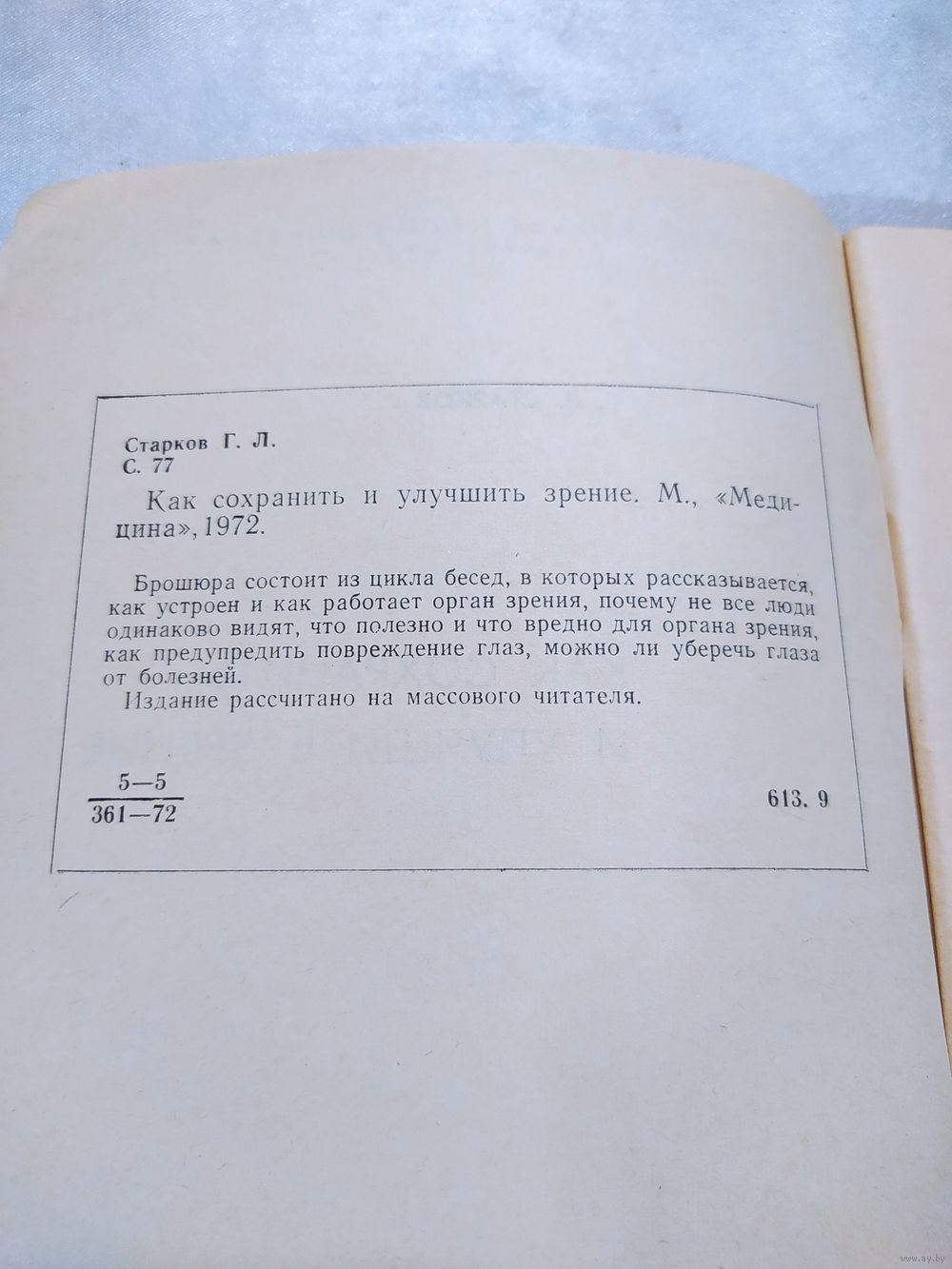 Старков Г. Л.
С. 77

Как сохранить и улучшить зрение. М., «Медицина», 1972.

Брошюра состоит из цикла бесед, в которых рассказывается, как устроен и как работает орган зрения, почему не все люди одинаково видят, что полезно и что вредно для органа зрения, как предупредить повреждение глаз, можно ли уберечь глаза от болезней.
Издание рассчитано на массового читателя.

$\frac{5-5}{361-72}$ 613. 9

www.ay.by